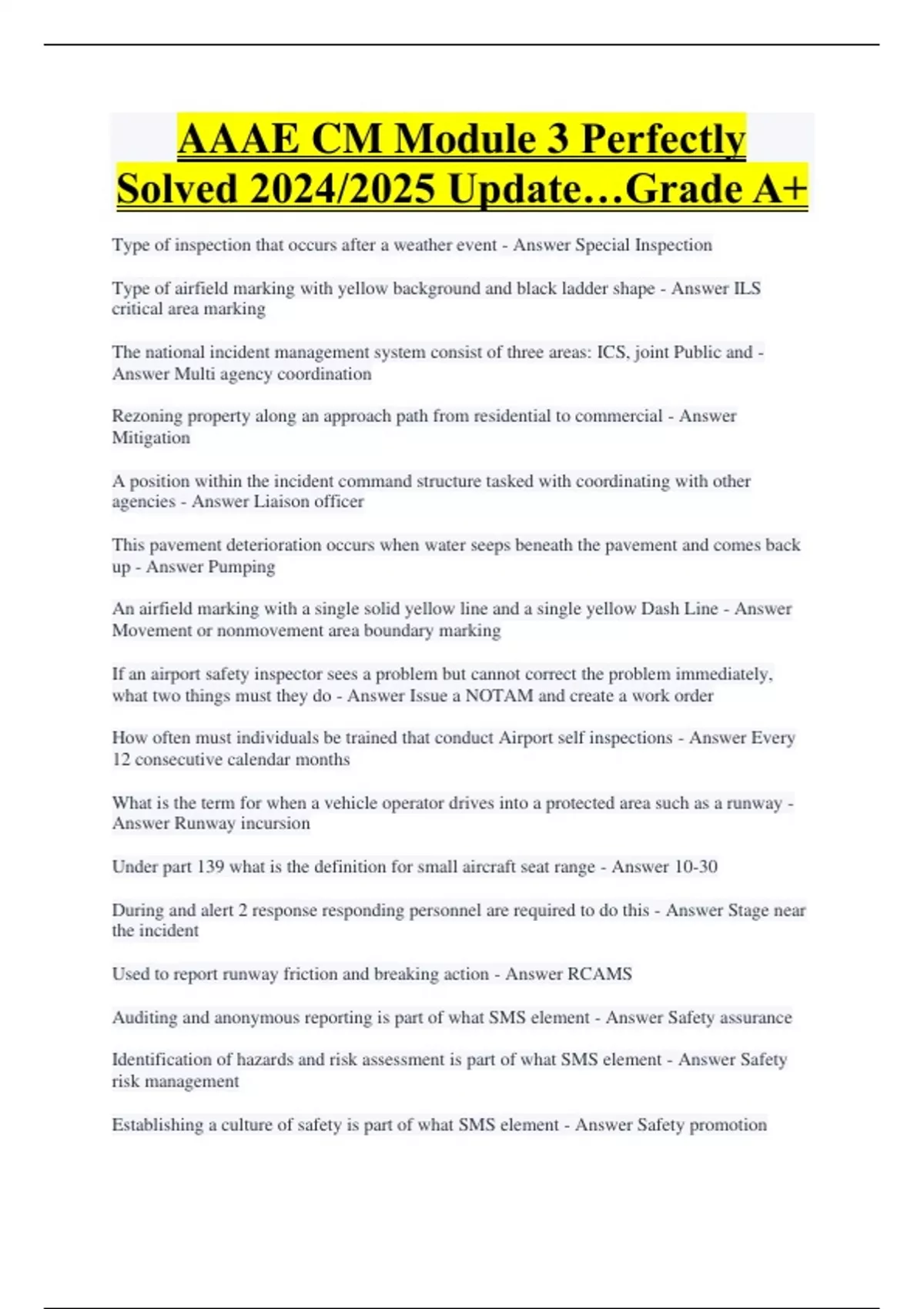 AAAE CM Module 3 Perfectly Solved 2024/2025 Update…Grade A+

Type of inspection that occurs after a weather event - Answer Special Inspection

Type of airfield marking with yellow background and black ladder shape - Answer ILS critical area marking

The national incident management system consist of three areas: ICS, joint Public and - Answer Multi agency coordination

Rezoning property along an approach path from residential to commercial - Answer Mitigation

A position within the incident command structure tasked with coordinating with other agencies - Answer Liaison officer

This pavement deterioration occurs when water seeps beneath the pavement and comes back up - Answer Pumping

An airfield marking with a single solid yellow line and a single yellow Dash Line - Answer Movement or nonmovement area boundary marking

If an airport safety inspector sees a problem but cannot correct the problem immediately, what two things must they do - Answer Issue a NOTAM and create a work order

How often must individuals be trained that conduct Airport self inspections - Answer Every 12 consecutive calendar months

What is the term for when a vehicle operator drives into a protected area such as a runway - Answer Runway incursion

Under part 139 what is the definition for small aircraft seat range - Answer 10-30

During and alert 2 response responding personnel are required to do this - Answer Stage near the incident

Used to report runway friction and breaking action - Answer RCAMS

Auditing and anonymous reporting is part of what SMS element - Answer Safety assurance

Identification of hazards and risk assessment is part of what SMS element - Answer Safety risk management

Establishing a culture of safety is part of what SMS element - Answer Safety promotion